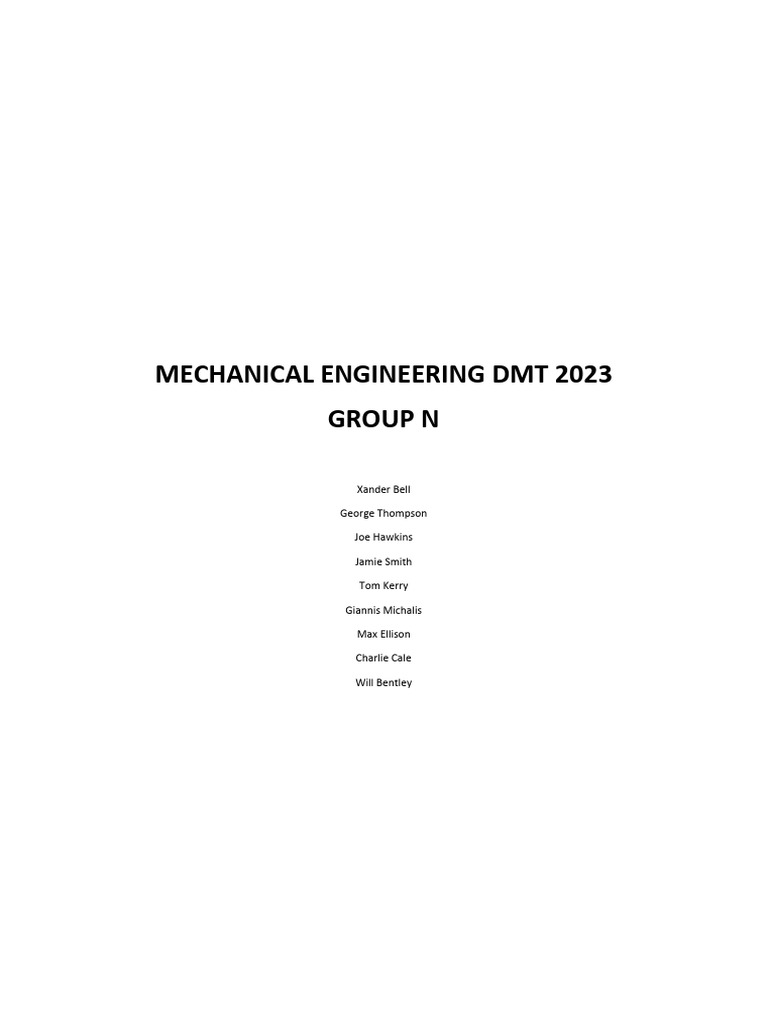 MECHANICAL ENGINEERING DMT 2023

GROUP N

Xander Bell

George Thompson

Joe Hawkins

Jamie Smith

Tom Kerry

Giannis Michalis

Max Ellison

Charlie Cale

Will Bentley